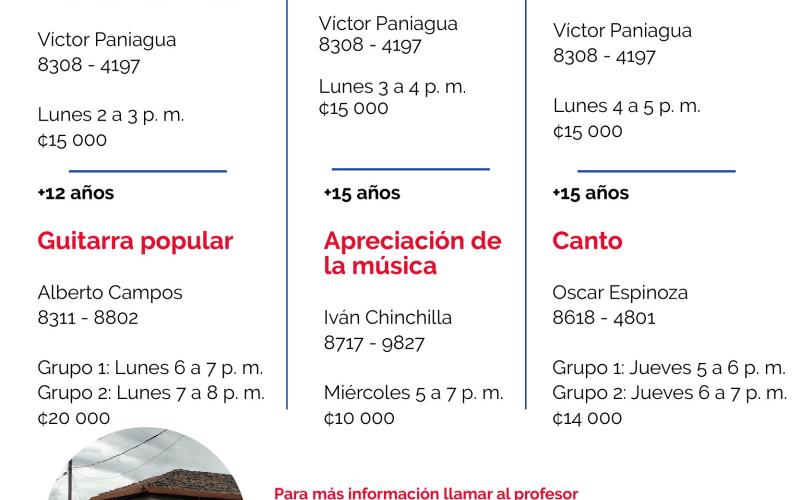 Víctor Paniagua
8308 - 4197

Lunes 2 a 3 p. m.
₡15 000

+12 años

Guitarra popular

Alberto Campos
8311 - 8802

Grupo 1: Lunes 6 a 7 p. m.
Grupo 2: Lunes 7 a 8 p. m.
₡20 000

Víctor Paniagua
8308 - 4197

Lunes 3 a 4 p. m.
₡15 000

+15 años

Apreciación de la música

Iván Chinchilla
8717 - 9827

Miércoles 5 a 7 p. m.
₡10 000

Víctor Paniagua
8308 - 4197

Lunes 4 a 5 p. m.
₡15 000

+15 años

Canto

Oscar Espinoza
8618 - 4801

Grupo 1: Jueves 5 a 6 p. m.
Grupo 2: Jueves 6 a 7 p. m.
₡14 000

Para más información llamar al profesor